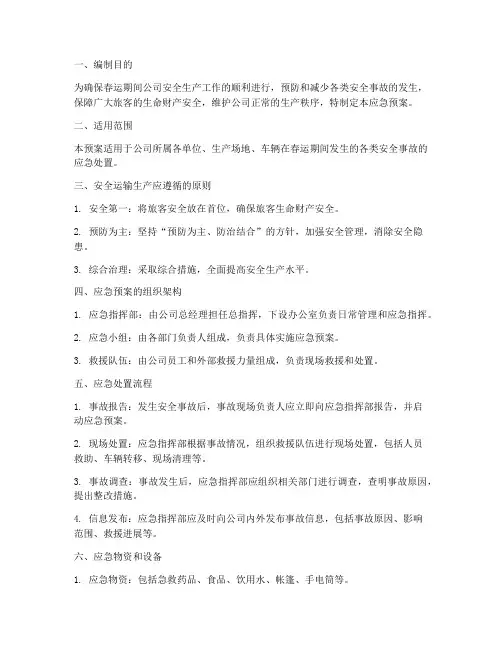 一、编制目的

为确保春运期间公司安全生产工作的顺利进行，预防和减少各类安全事故的发生，保障广大旅客的生命财产安全，维护公司正常的生产秩序，特制定本应急预案。

二、适用范围

本预案适用于公司所属各单位、生产场地、车辆在春运期间发生的各类安全事故的应急处置。

三、安全运输生产应遵循的原则

1. 安全第一：将旅客安全放在首位，确保旅客生命财产安全。

2. 预防为主：坚持“预防为主、防治结合”的方针，加强安全管理，消除安全隐患。

3. 综合治理：采取综合措施，全面提高安全生产水平。

四、应急预案的组织架构

1. 应急指挥部：由公司总经理担任总指挥，下设办公室负责日常管理和应急指挥。

2. 应急小组：由各部门负责人组成，负责具体实施应急预案。

3. 救援队伍：由公司员工和外部救援力量组成，负责现场救援和处置。

五、应急处置流程

1. 事故报告：发生安全事故后，事故现场负责人应立即向应急指挥部报告，并启动应急预案。

2. 现场处置：应急指挥部根据事故情况，组织救援队伍进行现场处置，包括人员救助、车辆转移、现场清理等。

3. 事故调查：事故发生后，应急指挥部应组织相关部门进行调查，查明事故原因，提出整改措施。

4. 信息发布：应急指挥部应及时向公司内外发布事故信息，包括事故原因、影响范围、救援进展等。

六、应急物资和设备

1. 应急物资：包括急救药品、食品、饮用水、帐篷、手电筒等。